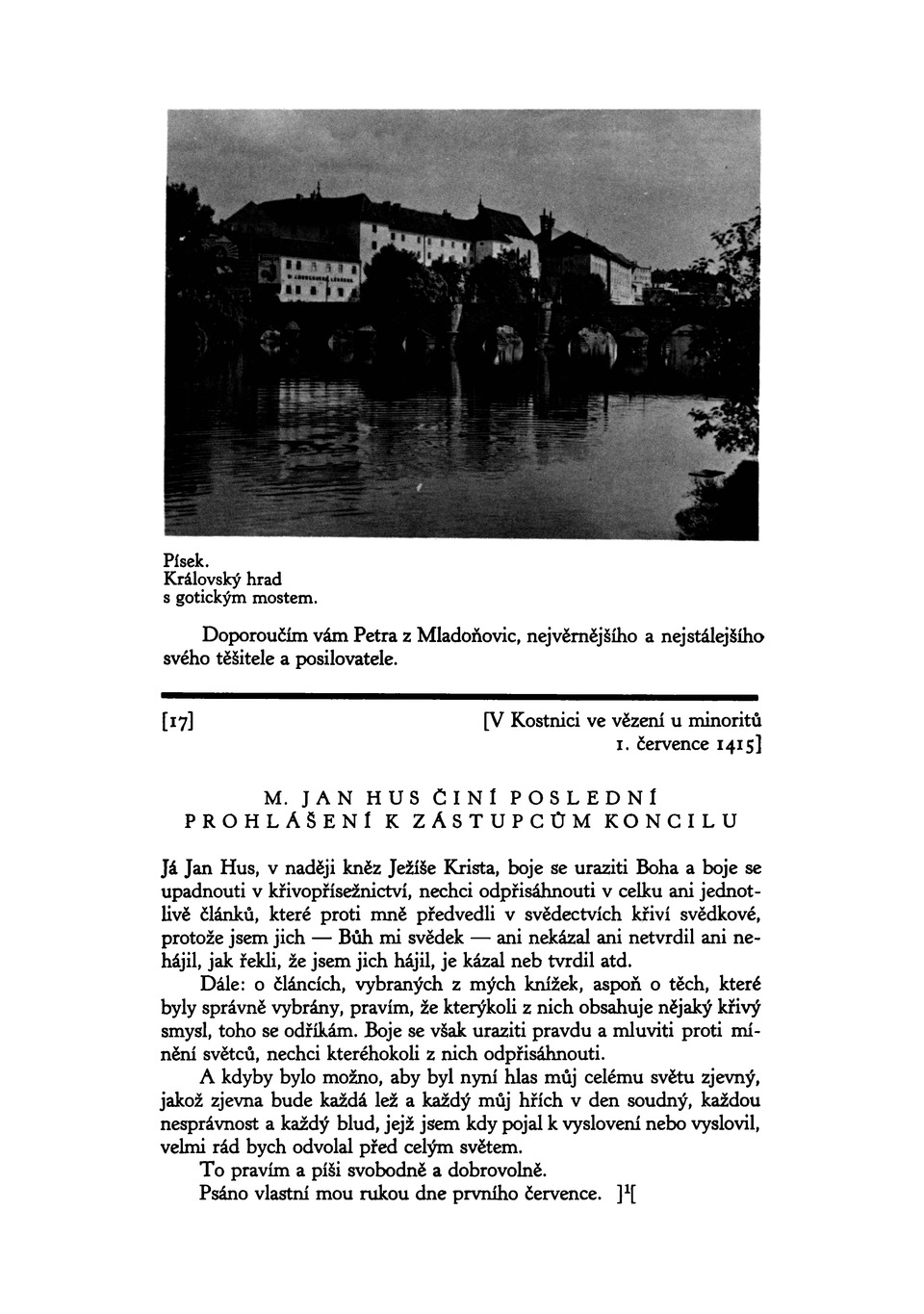 Písek.
Královský hrad
s gotickým mostem.

Doporoučím vám Petra z Mladoňovic, nejvěrnějšího a nejstálejšího svého těšitele a posilovatele.

[17]

[V Kostnici ve vězení u minoritů
1. července 1415]

M. JAN HUS ČINÍ POSLEDNÍ PROHLÁŠENÍ K ZÁSTUPCŮM KONCILU

Já Jan Hus, v naději kněz Ježíše Krista, boje se uraziti Boha a boje se upadnouti v křivopřísežnictví, nechci odpřisáhnouti v celku ani jednotlivě článků, které proti mně předvedli v svědectvích křiví svědkové, protože jsem jich — Bůh mi svědek — ani nekázal ani netvrdil ani nehájil, jak řekli, že jsem jich hájil, je kázal neb tvrdil atd.

Dále: o článcích, vybraných z mých knížek, aspoň o těch, které byly správně vybrány, pravím, že kterýkoli z nich obsahuje nějaký křivý smysl, toho se odříkám. Boje se však uraziti pravdu a mluviti proti mínění světců, nechci kteréhokoli z nich odpřisáhnouti.

A kdyby bylo možno, aby byl nyní hlas můj celému světu zjevný, jakož zjevna bude každá lež a každý můj hřích v den soudný, každou nesprávnost a každý blud, jejž jsem kdy pojal k vyslovení nebo vyslovil, velmi rád bych odvolal před celým světem.

To pravím a píši svobodně a dobrovolně.

Psáno vlastní mou rukou dne prvního července. ]$^1$[